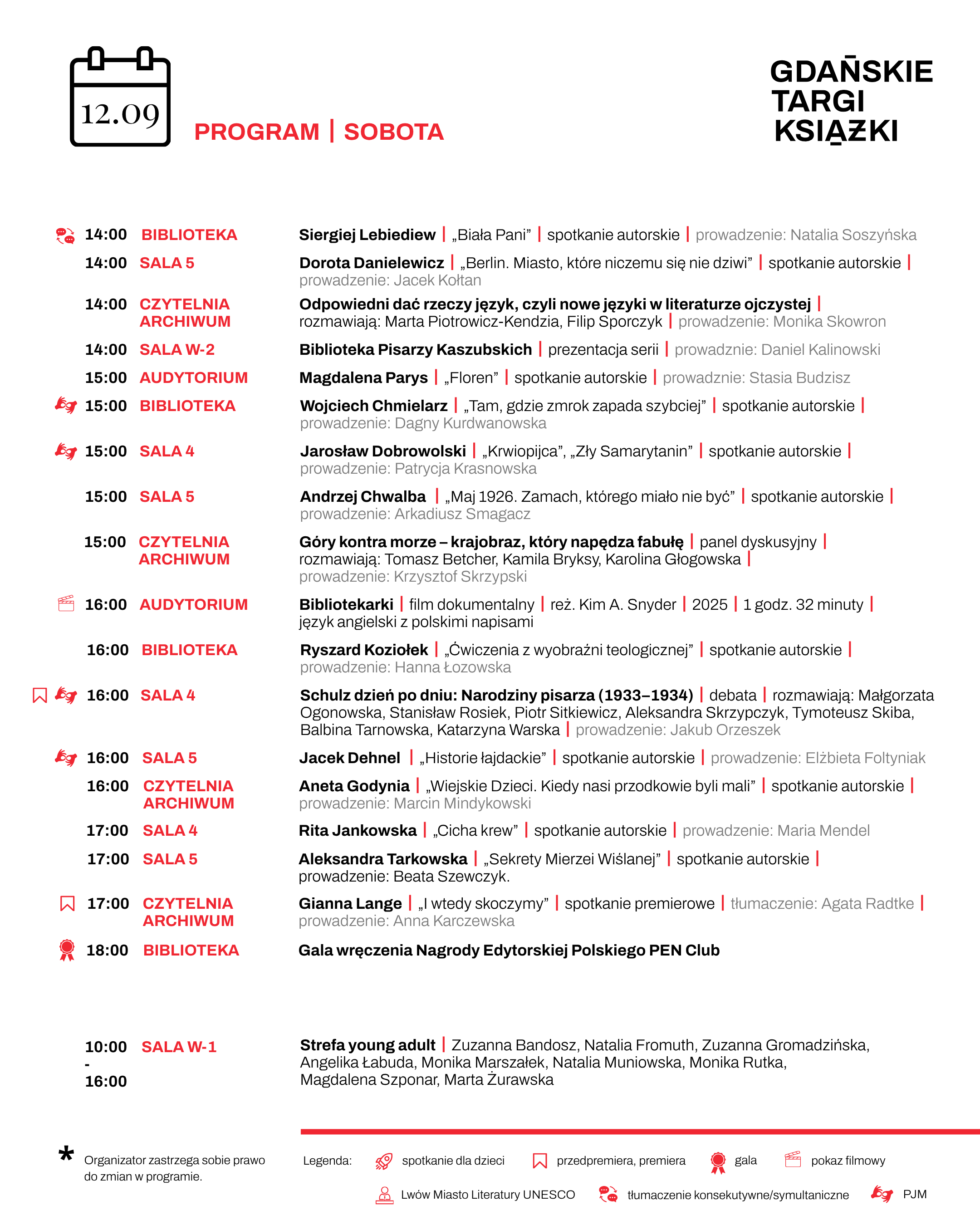 12.09

PROGRAM | SOBOTA

GDAŃSKIE
TARGI
KSIĄŻKI

14:00 BIBLIOTEKA
Siergiej Lebiediew | „Biała Pani” | spotkanie autorskie | prowadzenie: Natalia Soszyńska

14:00 SALA 5
Dorota Danielewicz | „Berlin. Miasto, które niczemu się nie dziwi” | spotkanie autorskie | prowadzenie: Jacek Kołtan

14:00 CZYTELNIA ARCHIWUM
Odpowiedni dać rzeczy język, czyli nowe języki w literaturze ojczystej | rozmawiają: Marta Piotrowicz-Kendzia, Filip Sporczyk | prowadzenie: Monika Skowron

14:00 SALA W-2
Biblioteka Pisarzy Kaszubskich | prezentacja serii | prowadznie: Daniel Kalinowski

15:00 AUDYTORIUM
Magdalena Parys | „Floren” | spotkanie autorskie | prowadznie: Stasia Budzisz

15:00 BIBLIOTEKA
Wojciech Chmielarz | „Tam, gdzie zmrok zapada szybciej” | spotkanie autorskie | prowadzenie: Dagny Kurdwanowska

15:00 SALA 4
Jarosław Dobrowolski | „Krwiopijca”, „Zły Samarytanin” | spotkanie autorskie | prowadzenie: Patrycja Krasnowska

15:00 SALA 5
Andrzej Chwalba | „Maj 1926. Zamach, którego miało nie być” | spotkanie autorskie | prowadzenie: Arkadiusz Smagacz

15:00 CZYTELNIA ARCHIWUM
Góry kontra morze – krajobraz, który napędza fabułę | panel dyskusyjny | rozmawiają: Tomasz Betcher, Kamila Bryksy, Karolina Głogowska | prowadzenie: Krzysztof Skrzypski

16:00 AUDYTORIUM
Bibliotekarki | film dokumentalny | reż. Kim A. Snyder | 2025 | 1 godz. 32 minuty | język angielski z polskimi napisami

16:00 BIBLIOTEKA
Ryszard Koziołek | „Ćwiczenia z wyobraźni teologicznej” | spotkanie autorskie | prowadzenie: Hanna Łozowska

16:00 SALA 4
Schulz dzień po dniu: Narodziny pisarza (1933–1934) | debata | rozmawiają: Małgorzata Ogonowska, Stanisław Rosiek, Piotr Sitkiewicz, Aleksandra Skrzypczyk, Tymoteusz Skiba, Balbina Tarnowska, Katarzyna Warska | prowadzenie: Jakub Orzeszek

16:00 SALA 5
Jacek Dehnel | „Historie łajdackie” | spotkanie autorskie | prowadzenie: Elżbieta Foltyniak

16:00 CZYTELNIA ARCHIWUM
Aneta Godynia | „Wiejskie Dzieci. Kiedy nasi przodkowie byli mali” | spotkanie autorskie | prowadzenie: Marcin Mindykowski

17:00 SALA 4
Rita Jankowska | „Cicha krew” | spotkanie autorskie | prowadzenie: Maria Mendel

17:00 SALA 5
Aleksandra Tarkowska | „Sekrety Mierzei Wiślanej” | spotkanie autorskie | prowadzenie: Beata Szewczyk.

17:00 CZYTELNIA ARCHIWUM
Gianna Lange | „I wtedy skoczymy” | spotkanie premierowe | tłumaczenie: Agata Radtke | prowadzenie: Anna Karczewska

18:00 BIBLIOTEKA
Gala wręczenia Nagrody Edytorskiej Polskiego PEN Club

10:00 - 16:00 SALA W-1
Strefa young adult | Zuzanna Bandosz, Natalia Fromuth, Zuzanna Gromadzińska, Angelika Łabuda, Monika Marszałek, Natalia Muniowska, Monika Rutka, Magdalena Szponar, Marta Żurawska

* Organizator zastrzega sobie prawo do zmian w programie.

Legenda: spotkanie dla dzieci przedpremiera, premiera gala pokaz filmowy
Lwów Miasto Literatury UNESCO tłumaczenie konsekutywne/symultaniczne PJM